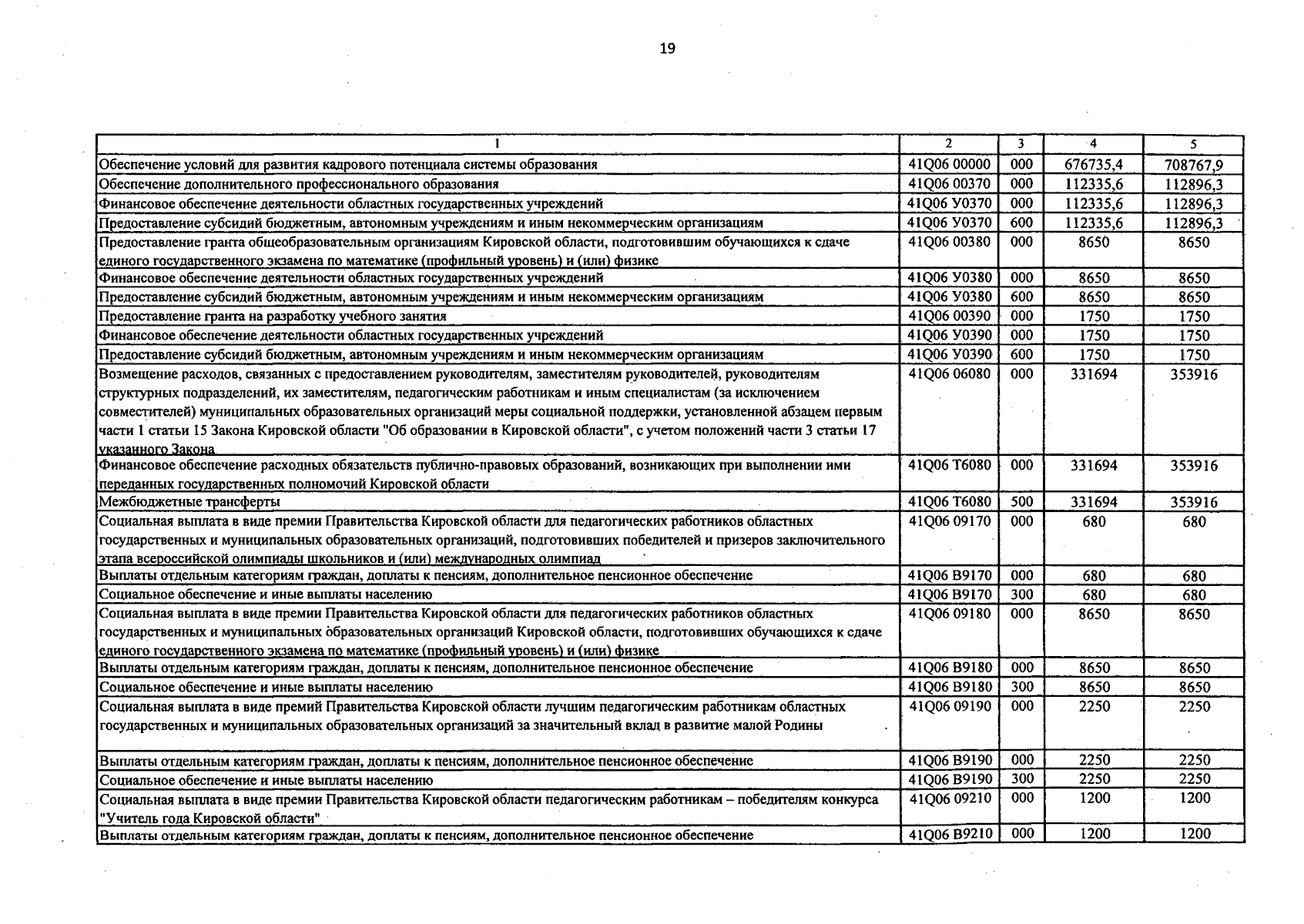 19

| 1 | 2 | 3 | 4 | 5 |
|---|---|---|---|---|
| Обеспечение условий для развития кадрового потенциала системы образования | 41Q06 00000 | 000 | 676735,4 | 708767,9 |
| Обеспечение дополнительного профессионального образования | 41Q06 00370 | 000 | 112335,6 | 112896,3 |
| Финансовое обеспечение деятельности областных государственных учреждений | 41Q06 У0370 | 000 | 112335,6 | 112896,3 |
| Предоставление субсидий бюджетным, автономным учреждениям и иным некоммерческим организациям | 41Q06 У0370 | 600 | 112335,6 | 112896,3 |
| Предоставление гранта общеобразовательным организациям Кировской области, подготовившим обучающихся к сдаче единого государственного экзамена по математике (профильный уровень) и (или) физике | 41Q06 00380 | 000 | 8650 | 8650 |
| Финансовое обеспечение деятельности областных государственных учреждений | 41Q06 У0380 | 000 | 8650 | 8650 |
| Предоставление субсидий бюджетным, автономным учреждениям и иным некоммерческим организациям | 41Q06 У0380 | 600 | 8650 | 8650 |
| Предоставление гранта на разработку учебного занятия | 41Q06 00390 | 000 | 1750 | 1750 |
| Финансовое обеспечение деятельности областных государственных учреждений | 41Q06 У0390 | 000 | 1750 | 1750 |
| Предоставление субсидий бюджетным, автономным учреждениям и иным некоммерческим организациям | 41Q06 У0390 | 600 | 1750 | 1750 |
| Возмещение расходов, связанных с предоставлением руководителям, заместителям руководителей, руководителям структурных подразделений, их заместителям, педагогическим работникам и иным специалистам (за исключением совместителей) муниципальных образовательных организаций меры социальной поддержки, установленной абзацем первым части 1 статьи 15 Закона Кировской области "Об образовании в Кировской области", с учетом положений части 3 статьи 17 указанного Закона | 41Q06 06080 | 000 | 331694 | 353916 |
| Финансовое обеспечение расходных обязательств публично-правовых образований, возникающих при выполнении ими переданных государственных полномочий Кировской области | 41Q06 Т6080 | 000 | 331694 | 353916 |
| Межбюджетные трансферты | 41Q06 Т6080 | 500 | 331694 | 353916 |
| Социальная выплата в виде премии Правительства Кировской области для педагогических работников областных государственных и муниципальных образовательных организаций, подготовивших победителей и призеров заключительного этапа всероссийской олимпиады школьников и (или) международных олимпиад | 41Q06 09170 | 000 | 680 | 680 |
| Выплаты отдельным категориям граждан, доплаты к пенсиям, дополнительное пенсионное обеспечение | 41Q06 В9170 | 000 | 680 | 680 |
| Социальное обеспечение и иные выплаты населению | 41Q06 В9170 | 300 | 680 | 680 |
| Социальная выплата в виде премии Правительства Кировской области для педагогических работников областных государственных и муниципальных образовательных организаций Кировской области, подготовивших обучающихся к сдаче единого государственного экзамена по математике (профильный уровень) и (или) физике | 41Q06 09180 | 000 | 8650 | 8650 |
| Выплаты отдельным категориям граждан, доплаты к пенсиям, дополнительное пенсионное обеспечение | 41Q06 В9180 | 000 | 8650 | 8650 |
| Социальное обеспечение и иные выплаты населению | 41Q06 В9180 | 300 | 8650 | 8650 |
| Социальная выплата в виде премий Правительства Кировской области лучшим педагогическим работникам областных государственных и муниципальных образовательных организаций за значительный вклад в развитие малой Родины | 41Q06 09190 | 000 | 2250 | 2250 |
| Выплаты отдельным категориям граждан, доплаты к пенсиям, дополнительное пенсионное обеспечение | 41Q06 В9190 | 000 | 2250 | 2250 |
| Социальное обеспечение и иные выплаты населению | 41Q06 В9190 | 300 | 2250 | 2250 |
| Социальная выплата в виде премии Правительства Кировской области педагогическим работникам – победителям конкурса "Учитель года Кировской области" | 41Q06 09210 | 000 | 1200 | 1200 |
| Выплаты отдельным категориям граждан, доплаты к пенсиям, дополнительное пенсионное обеспечение | 41Q06 В9210 | 000 | 1200 | 1200 |